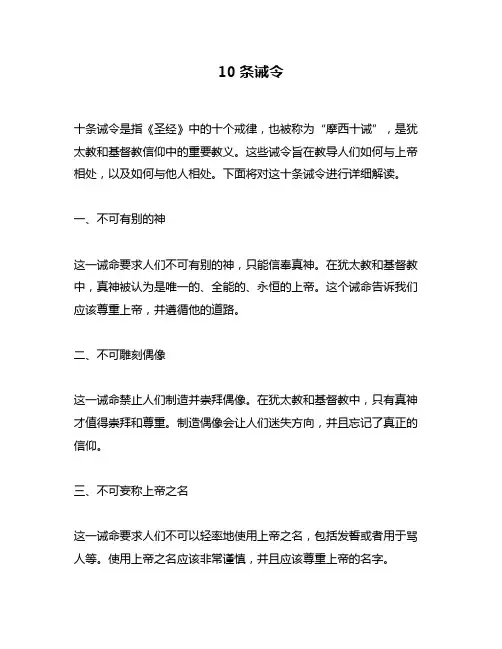 10 条诫令

十条诫令是指《圣经》中的十个戒律，也被称为“摩西十诫”，是犹太教和基督教信仰中的重要教义。这些诫令旨在教导人们如何与上帝相处，以及如何与他人相处。下面将对这十条诫令进行详细解读。

一、不可有别的神

这一诫命要求人们不可有别的神，只能信奉真神。在犹太教和基督教中，真神被认为是唯一的、全能的、永恒的上帝。这个诫命告诉我们应该尊重上帝，并遵循他的道路。

二、不可雕刻偶像

这一诫命禁止人们制造并崇拜偶像。在犹太教和基督教中，只有真神才值得崇拜和尊重。制造偶像会让人们迷失方向，并且忘记了真正的信仰。

三、不可妄称上帝之名

这一诫命要求人们不可以轻率地使用上帝之名，包括发誓或者用于骂人等。使用上帝之名应该非常谨慎，并且应该尊重上帝的名字。